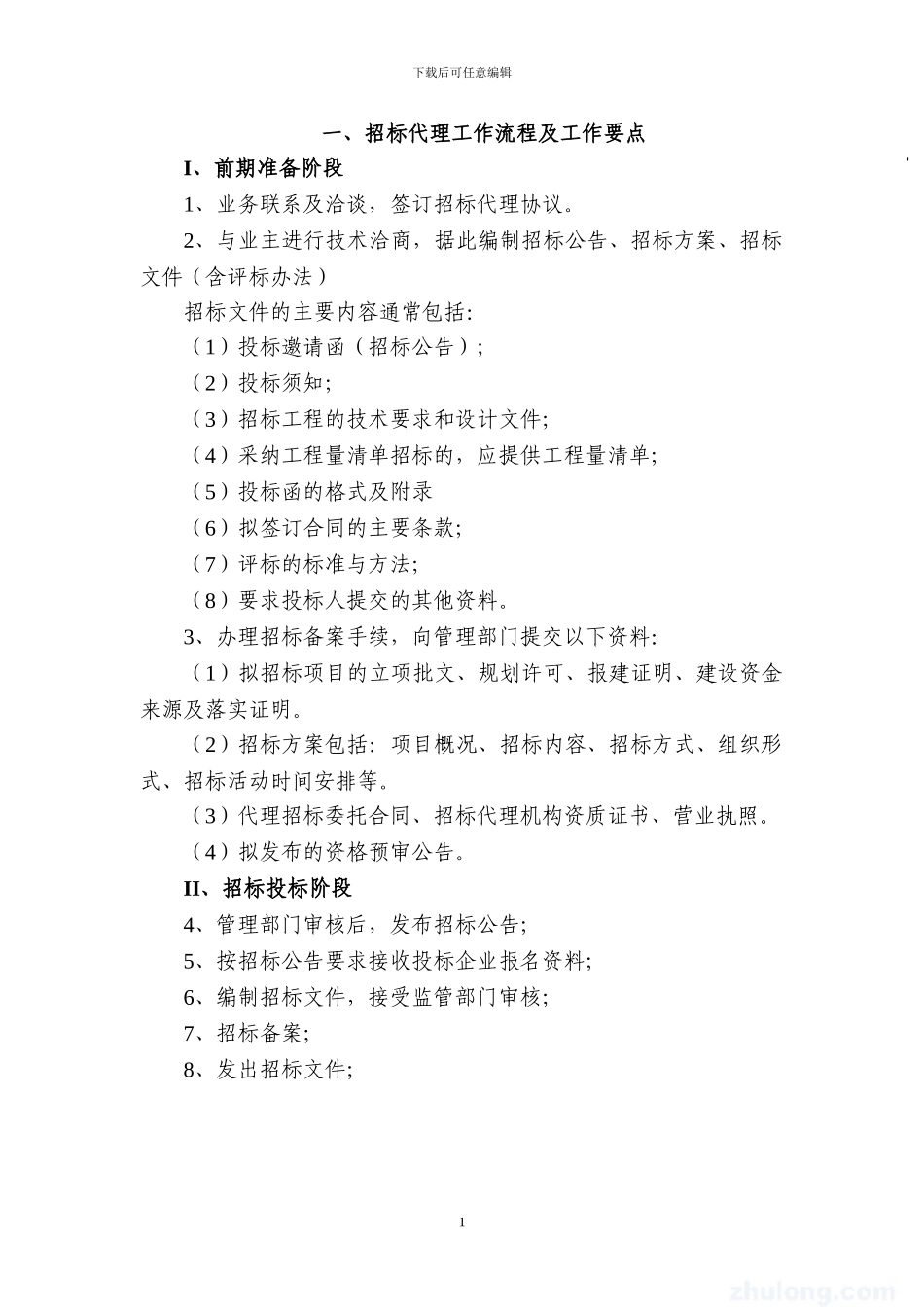 下载后可任意编辑

一、招标代理工作流程及工作要点

I、前期准备阶段

1、业务联系及洽谈，签订招标代理协议。

2、与业主进行技术洽商，据此编制招标公告、招标方案、招标文件（含评标办法）

招标文件的主要内容通常包括:

（1）投标邀请函（招标公告）;

（2）投标须知;

（3）招标工程的技术要求和设计文件;

（4）采纳工程量清单招标的，应提供工程量清单;

（5）投标函的格式及附录

（6）拟签订合同的主要条款;

（7）评标的标准与方法;

（8）要求投标人提交的其他资料。

3、办理招标备案手续，向管理部门提交以下资料:

（1）拟招标项目的立项批文、规划许可、报建证明、建设资金来源及落实证明。

（2）招标方案包括: 项目概况、招标内容、招标方式、组织形式、招标活动时间安排等。

（3）代理招标委托合同、招标代理机构资质证书、营业执照。

（4）拟发布的资格预审公告。

II、招标投标阶段

4、管理部门审核后，发布招标公告;

5、按招标公告要求接收投标企业报名资料;

6、编制招标文件，接受监管部门审核;

7、招标备案;

8、发出招标文件;

1

zhulong.com